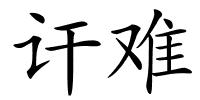 讦难